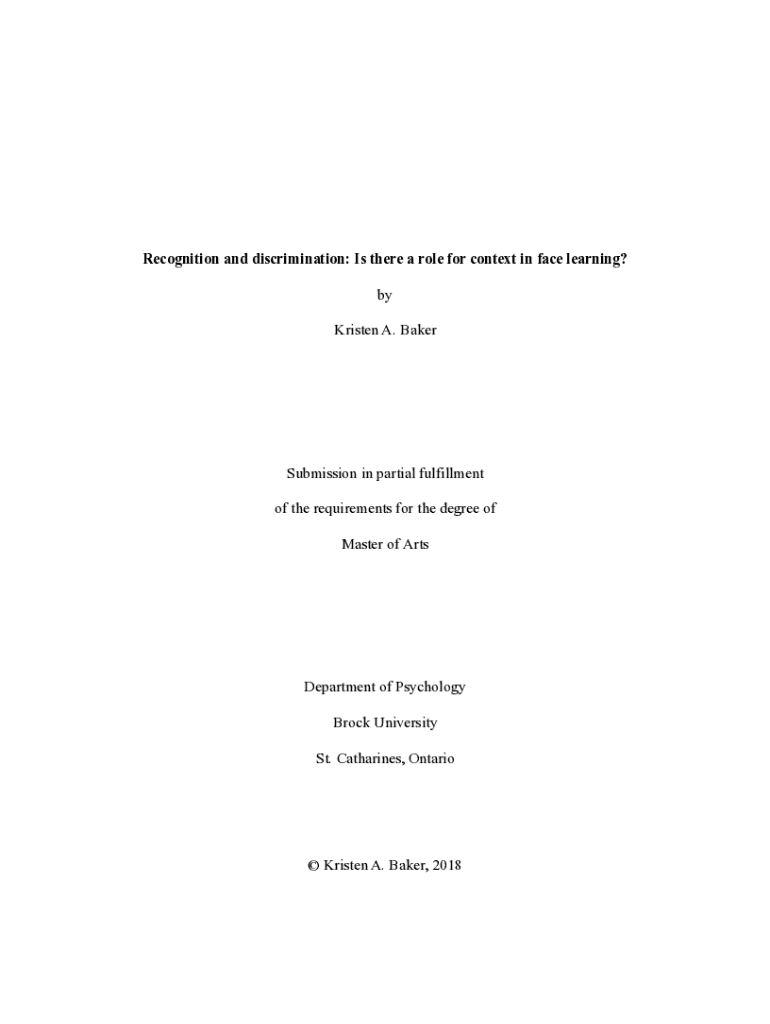 Recognition and discrimination: Is there a role for context in face learning?

by

Kristen A. Baker

Submission in partial fulfillment

of the requirements for the degree of

Master of Arts

Department of Psychology

Brock University

St. Catharines, Ontario

© Kristen A. Baker, 2018